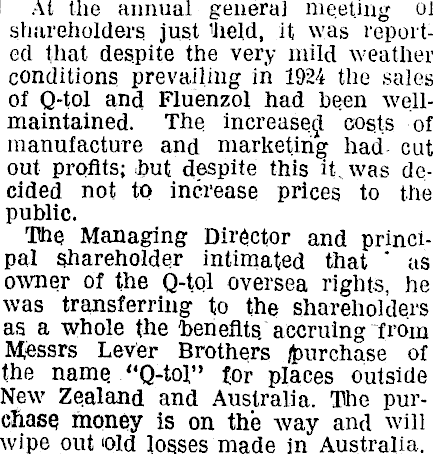 At the annual general meeting of shareholders just held, it was reported that despite the very mild weather conditions prevailing in 1924 the sales of Q-tol and Fluenzol had been well-maintained. The increased costs of manufacture and marketing had cut out profits; but despite this it was decided not to increase prices to the public.

The Managing Director and principal shareholder intimated that as owner of the Q-tol oversea rights, he was transferring to the shareholders as a whole the benefits accruing from Messrs Lever Brothers purchase of the name "Q-tol" for places outside New Zealand and Australia. The purchase money is on the way and will wipe out old losses made in Australia.